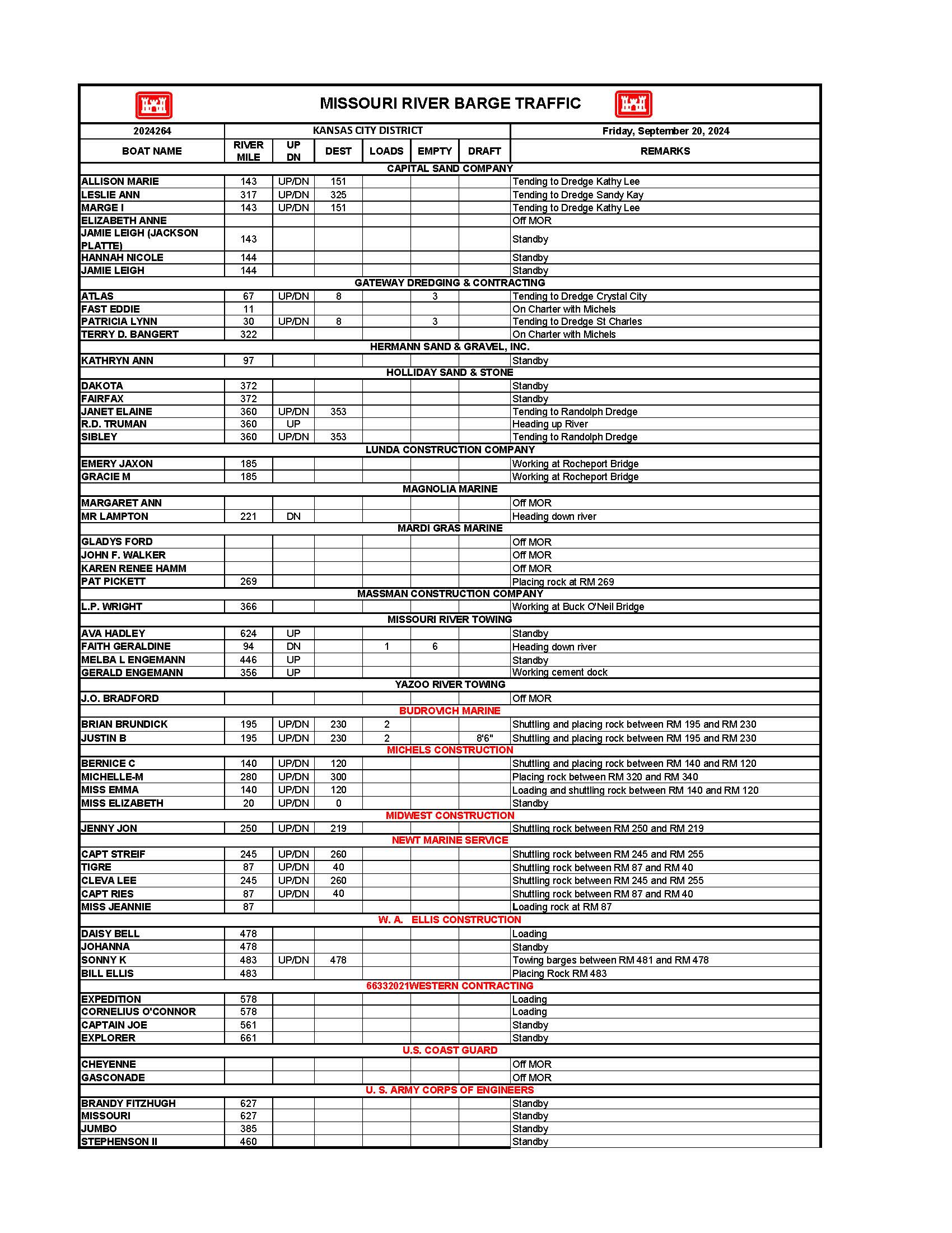 MISSOURI RIVER BARGE TRAFFIC

| 2024264 | KANSAS CITY DISTRICT | | | | | | Friday, September 20, 2024 |
|---|---|---|---|---|---|---|---|
| BOAT NAME | RIVER MILE | UP DN | DEST | LOADS | EMPTY | DRAFT | REMARKS |
| CAPITAL SAND COMPANY | | | | | | | |
| ALLISON MARIE | 143 | UP/DN | 151 | | | | Tending to Dredge Kathy Lee |
| LESLIE ANN | 317 | UP/DN | 325 | | | | Tending to Dredge Sandy Kay |
| MARGE I | 143 | UP/DN | 151 | | | | Tending to Dredge Kathy Lee |
| ELIZABETH ANNE | | | | | | | Off MOR |
| JAMIE LEIGH (JACKSON PLATTE) | 143 | | | | | | Standby |
| HANNAH NICOLE | 144 | | | | | | Standby |
| JAMIE LEIGH | 144 | | | | | | Standby |
| GATEWAY DREDGING & CONTRACTING | | | | | | | |
| ATLAS | 67 | UP/DN | 8 | | 3 | | Tending to Dredge Crystal City |
| FAST EDDIE | 11 | | | | | | On Charter with Michels |
| PATRICIA LYNN | 30 | UP/DN | 8 | | 3 | | Tending to Dredge St Charles |
| TERRY D. BANGERT | 322 | | | | | | On Charter with Michels |
| HERMANN SAND & GRAVEL, INC. | | | | | | | |
| KATHRYN ANN | 97 | | | | | | Standby |
| HOLLIDAY SAND & STONE | | | | | | | |
| DAKOTA | 372 | | | | | | Standby |
| FAIRFAX | 372 | | | | | | Standby |
| JANET ELAINE | 360 | UP/DN | 353 | | | | Tending to Randolph Dredge |
| R.D. TRUMAN | 360 | UP | | | | | Heading up River |
| SIBLEY | 360 | UP/DN | 353 | | | | Tending to Randolph Dredge |
| LUNDA CONSTRUCTION COMPANY | | | | | | | |
| EMERY JAXON | 185 | | | | | | Working at Rocheport Bridge |
| GRACIE M | 185 | | | | | | Working at Rocheport Bridge |
| MAGNOLIA MARINE | | | | | | | |
| MARGARET ANN | | | | | | | Off MOR |
| MR LAMPTON | 221 | DN | | | | | Heading down river |
| MARDI GRAS MARINE | | | | | | | |
| GLADYS FORD | | | | | | | Off MOR |
| JOHN F. WALKER | | | | | | | Off MOR |
| KAREN RENEE HAMM | | | | | | | Off MOR |
| PAT PICKETT | 269 | | | | | | Placing rock at RM 269 |
| MASSMAN CONSTRUCTION COMPANY | | | | | | | |
| L.P. WRIGHT | 366 | | | | | | Working at Buck O'Neil Bridge |
| MISSOURI RIVER TOWING | | | | | | | |
| AVA HADLEY | 624 | UP | | | | | Standby |
| FAITH GERALDINE | 94 | DN | | 1 | 6 | | Heading down river |
| MELBA L ENGEMANN | 446 | UP | | | | | Standby |
| GERALD ENGEMANN | 356 | UP | | | | | Working cement dock |
| YAZOO RIVER TOWING | | | | | | | |
| J.O. BRADFORD | | | | | | | Off MOR |
| BUDROVICH MARINE | | | | | | | |
| BRIAN BRUNDICK | 195 | UP/DN | 230 | 2 | | | Shuttling and placing rock between RM 195 and RM 230 |
| JUSTIN B | 195 | UP/DN | 230 | 2 | | 8'6" | Shuttling and placing rock between RM 195 and RM 230 |
| MICHELS CONSTRUCTION | | | | | | | |
| BERNICE C | 140 | UP/DN | 120 | | | | Shuttling and placing rock between RM 140 and RM 120 |
| MICHELLE-M | 280 | UP/DN | 300 | | | | Placing rock between RM 320 and RM 340 |
| MISS EMMA | 140 | UP/DN | 120 | | | | Loading and shuttling rock between RM 140 and RM 120 |
| MISS ELIZABETH | 20 | UP/DN | 0 | | | | Standby |
| MIDWEST CONSTRUCTION | | | | | | | |
| JENNY JON | 250 | UP/DN | 219 | | | | Shuttling rock between RM 250 and RM 219 |
| NEWT MARINE SERVICE | | | | | | | |
| CAPT STREIF | 245 | UP/DN | 260 | | | | Shuttling rock between RM 245 and RM 255 |
| TIGRE | 87 | UP/DN | 40 | | | | Shuttling rock between RM 87 and RM 40 |
| CLEVA LEE | 245 | UP/DN | 260 | | | | Shuttling rock between RM 245 and RM 255 |
| CAPT RIES | 87 | UP/DN | 40 | | | | Shuttling rock between RM 87 and RM 40 |
| MISS JEANNIE | 87 | | | | | | Loading rock at RM 87 |
| W. A. ELLIS CONSTRUCTION | | | | | | | |
| DAISY BELL | 478 | | | | | | Loading |
| JOHANNA | 478 | | | | | | Standby |
| SONNY K | 483 | UP/DN | 478 | | | | Towing barges between RM 481 and RM 478 |
| BILL ELLIS | 483 | | | | | | Placing Rock RM 483 |
| 66332021WESTERN CONTRACTING | | | | | | | |
| EXPEDITION | 578 | | | | | | Loading |
| CORNELIUS O'CONNOR | 578 | | | | | | Loading |
| CAPTAIN JOE | 561 | | | | | | Standby |
| EXPLORER | 661 | | | | | | Standby |
| U.S. COAST GUARD | | | | | | | |
| CHEYENNE | | | | | | | Off MOR |
| GASCONADE | | | | | | | Off MOR |
| U. S. ARMY CORPS OF ENGINEERS | | | | | | | |
| BRANDY FITZHUGH | 627 | | | | | | Standby |
| MISSOURI | 627 | | | | | | Standby |
| JUMBO | 385 | | | | | | Standby |
| STEPHENSON II | 460 | | | | | | Standby |